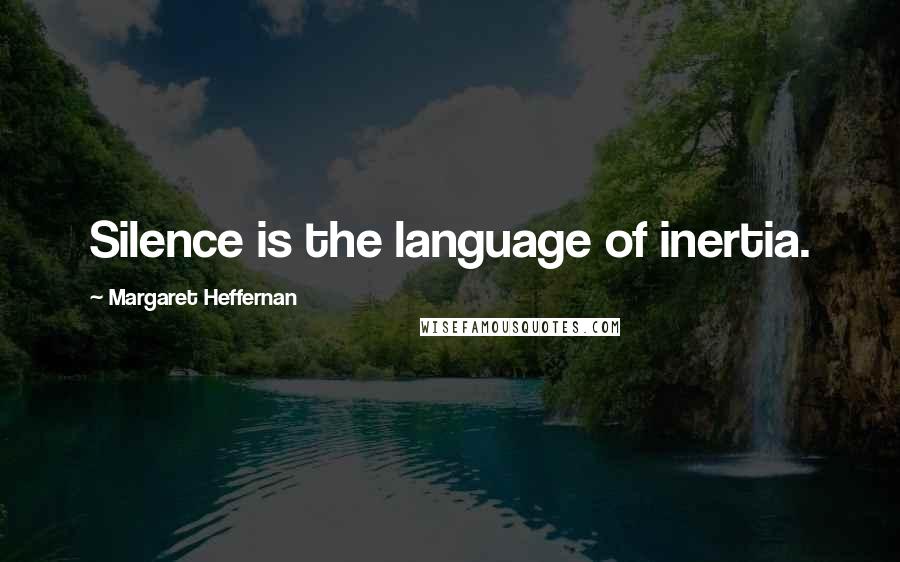 Silence is the language of inertia.

~ Margaret Heffernan

WISEFAMOUSQUOTES.COM